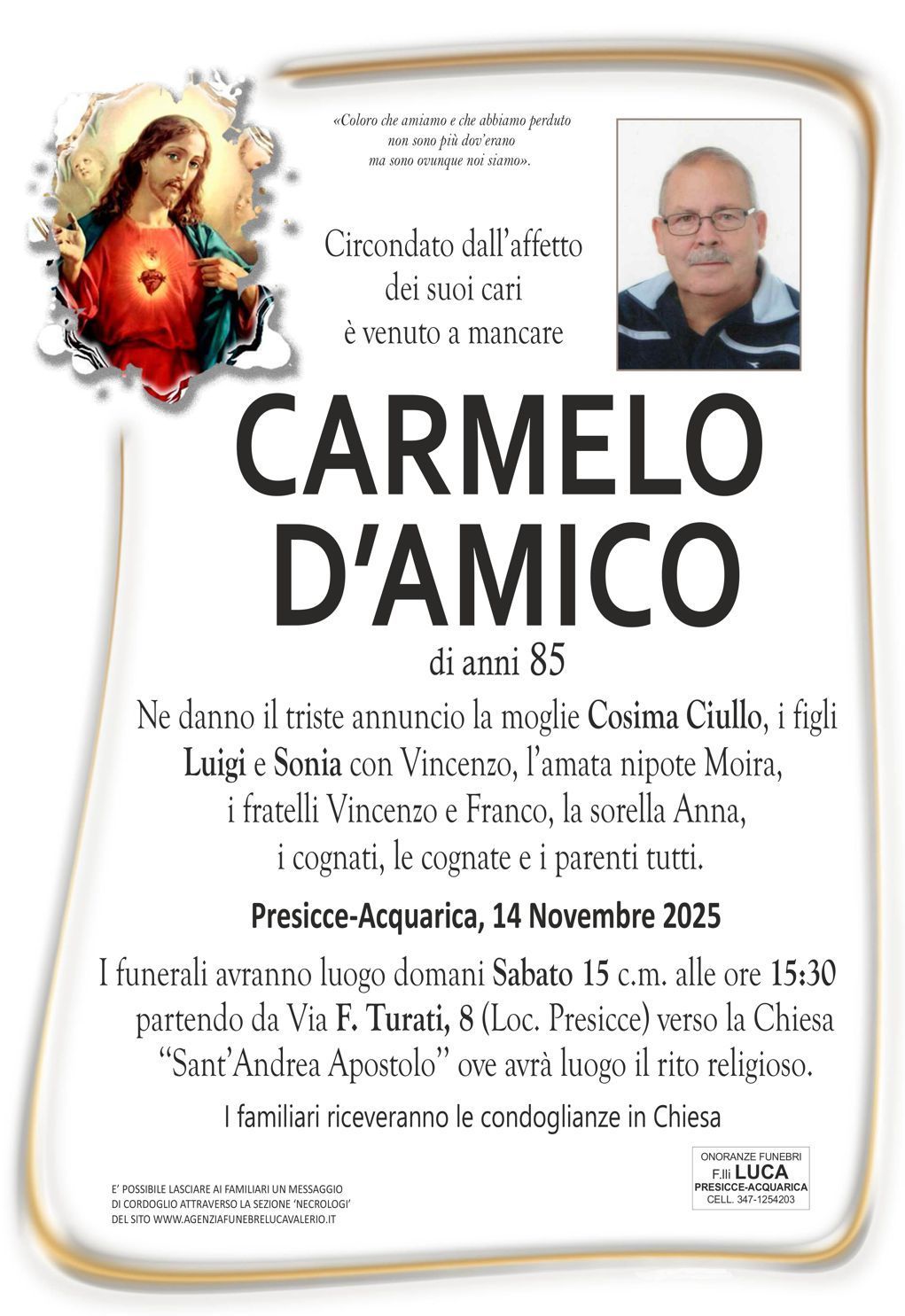 «Coloro che amiamo e che abbiamo perduto
non sono più dov'erano
ma sono ovunque noi siamo».

Circondato dall'affetto
dei suoi cari
è venuto a mancare

CARMELO
D'AMICO

di anni 85

Ne danno il triste annuncio la moglie Cosima Ciullo, i figli Luigi e Sonia con Vincenzo, l'amata nipote Moira, i fratelli Vincenzo e Franco, la sorella Anna, i cognati, le cognate e i parenti tutti.

Presicce-Acquarica, 14 Novembre 2025

I funerali avranno luogo domani Sabato 15 c.m. alle ore 15:30 partendo da Via F. Turati, 8 (Loc. Presicce) verso la Chiesa "Sant'Andrea Apostolo" ove avrà luogo il rito religioso.

I familiari riceveranno le condoglianze in Chiesa

E' POSSIBILE LASCIARE AI FAMILIARI UN MESSAGGIO DI CORDOGLIO ATTRAVERSO LA SEZIONE 'NECROLOGI' DEL SITO WWW.AGENZIAFUNEBRELUCAVALERIO.IT

ONORANZE FUNEBRI
F.lli LUCA
PRESICCE-ACQUARICA
CELL. 347-1254203